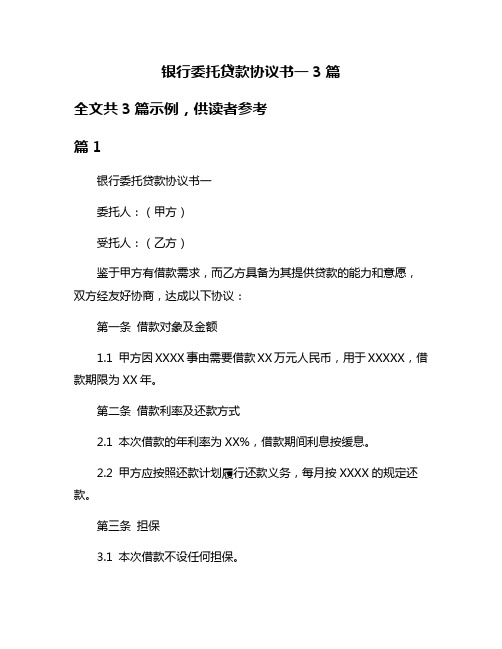 银行委托贷款协议书一 3 篇

全文共 3 篇示例，供读者参考

篇 1

银行委托贷款协议书一

委托人：（甲方）

受托人：（乙方）

鉴于甲方有借款需求，而乙方具备为其提供贷款的能力和意愿，双方经友好协商，达成以下协议：

第一条 借款对象及金额

1.1 甲方因 XXXX 事由需要借款 XX 万元人民币，用于 XXXXX，借款期限为 XX 年。

第二条 借款利率及还款方式

2.1 本次借款的年利率为 XX%，借款期间利息按缓息。

2.2 甲方应按照还款计划履行还款义务，每月按 XXXX 的规定还款。

第三条 担保

3.1 本次借款不设任何担保。